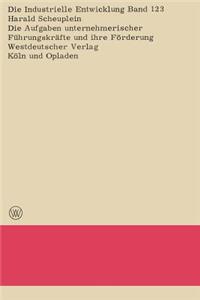 Die Industrielle Entwicklung Band 123
Harald Scheuplein
Die Aufgaben unternehmerischer Führungskräfte und ihre Förderung
Westdeutscher Verlag
Köln und Opladen

W